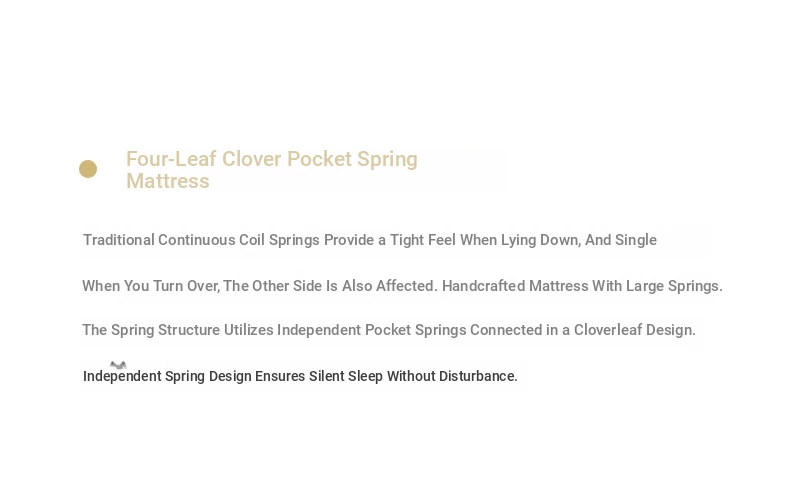 Four-Leaf Clover Pocket Spring Mattress

Traditional Continuous Coil Springs Provide a Tight Feel When Lying Down, And Single

When You Turn Over, The Other Side Is Also Affected. Handcrafted Mattress With Large Springs.

The Spring Structure Utilizes Independent Pocket Springs Connected in a Cloverleaf Design.

Independent Spring Design Ensures Silent Sleep Without Disturbance.